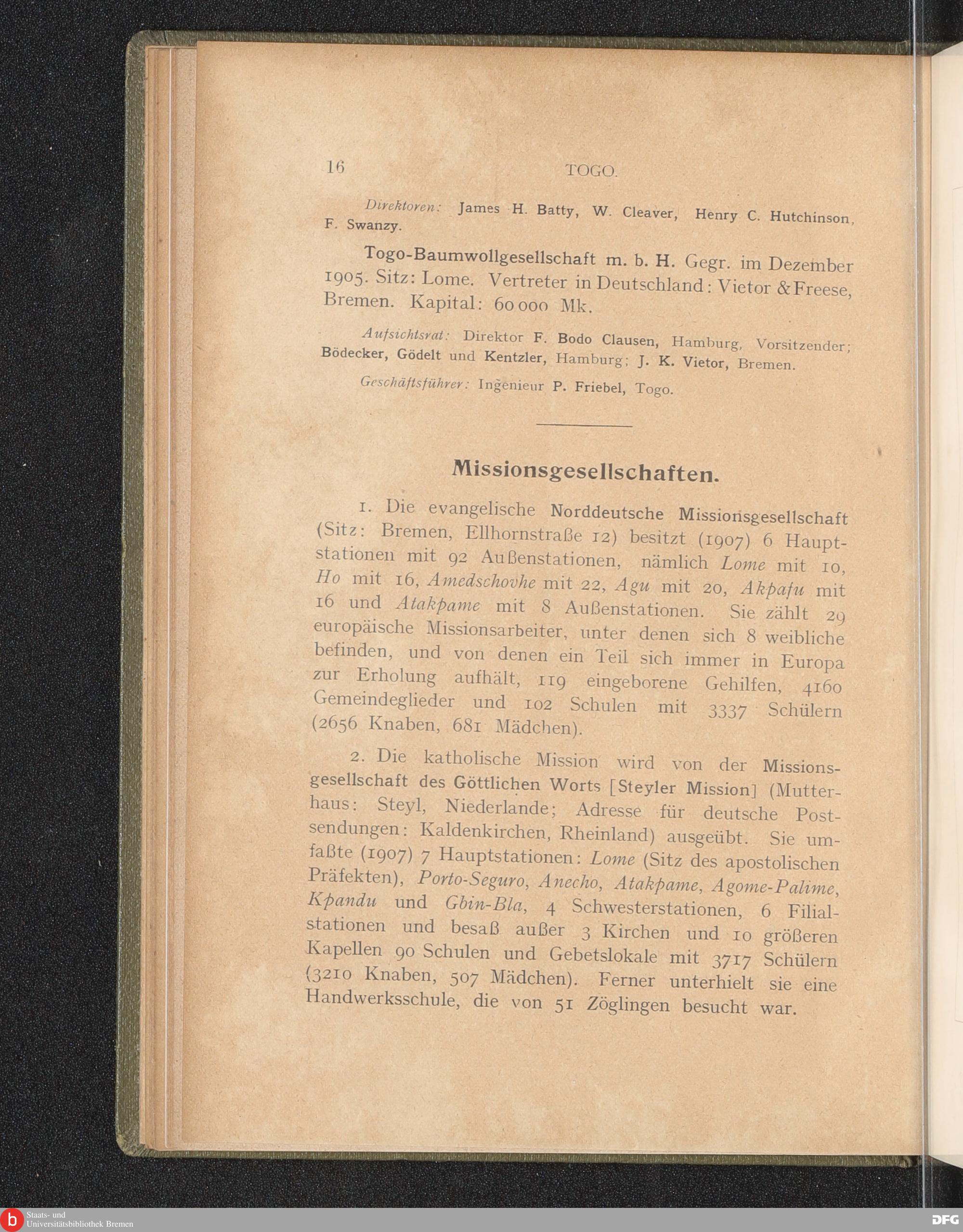 16 TOGO.

Direktoren: James H. Batty, W. Cleaver, Henry C. Hutchinson, F. Swanzy.

Togo-Baumwollgesellschaft m. b. H. Gegr. im Dezember 1905. Sitz: Lome. Vertreter in Deutschland: Vietor & Freese, Bremen. Kapital: 60 000 Mk.

Aufsichtsrat: Direktor F. Bodo Clausen, Hamburg, Vorsitzender; Bödecker, Gödelt und Kentzler, Hamburg; J. K. Vietor, Bremen.

Geschäftsführer: Ingenieur P. Friebel, Togo.

Missionsgesellschaften.

1. Die evangelische Norddeutsche Missionsgesellschaft (Sitz: Bremen, Ellhornstraße 12) besitzt (1907) 6 Hauptstationen mit 92 Außenstationen, nämlich Lome mit 10, Ho mit 16, Amedschovhe mit 22, Agu mit 20, Akpafu mit 16 und Atakpame mit 8 Außenstationen. Sie zählt 29 europäische Missionsarbeiter, unter denen sich 8 weibliche befinden, und von denen ein Teil sich immer in Europa zur Erholung aufhält, 119 eingeborene Gehilfen, 4160 Gemeindeglieder und 102 Schulen mit 3337 Schülern (2656 Knaben, 681 Mädchen).

2. Die katholische Mission wird von der Missionsgesellschaft des Göttlichen Worts [Steyler Mission] (Mutterhaus: Steyl, Niederlande; Adresse für deutsche Postsendungen: Kaldenkirchen, Rheinland) ausgeübt. Sie umfaßte (1907) 7 Hauptstationen: Lome (Sitz des apostolischen Präfekten), Porto-Seguro, Anecho, Atakpame, Agome-Palime, Kpandu und Gbin-Bla, 4 Schwesterstationen, 6 Filialstationen und besaß außer 3 Kirchen und 10 größeren Kapellen 90 Schulen und Gebetslokale mit 3717 Schülern (3210 Knaben, 507 Mädchen). Ferner unterhielt sie eine Handwerksschule, die von 51 Zöglingen besucht war.

Staats- und Universitätsbibliothek Bremen

DFG